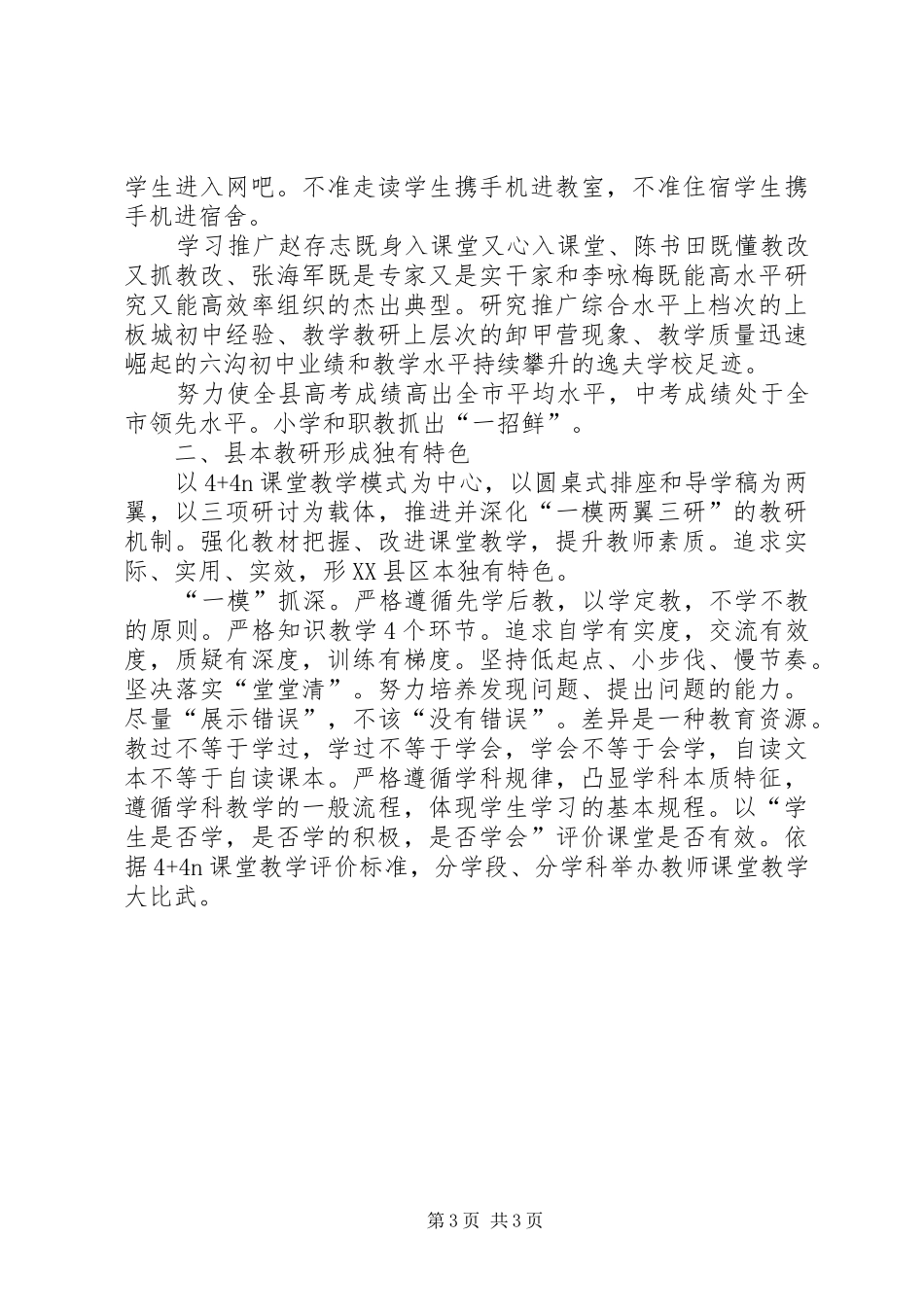 学生进入网吧。不准走读学生携手机进教室，不准住宿学生携手机进宿舍。

学习推广赵存志既身入课堂又心入课堂、陈书田既懂教改又抓教改、张海军既是专家又是实干家和李咏梅既能高水平研究又能高效率组织的杰出典型。研究推广综合水平上档次的上板城初中经验、教学教研上层次的卸甲营现象、教学质量迅速崛起的六沟初中业绩和教学水平持续攀升的逸夫学校足迹。

努力使全县高考成绩高出全市平均水平，中考成绩处于全市领先水平。小学和职教抓出“一招鲜”。

二、县本教研形成独有特色

以4+4n课堂教学模式为中心，以圆桌式排座和导学稿为两翼，以三项研讨为载体，推进并深化“一模两翼三研”的教研机制。强化教材把握、改进课堂教学，提升教师素质。追求实际、实用、实效，形XX县区本独有特色。

“一模”抓深。严格遵循先学后教，以学定教，不学不教的原则。严格知识教学4个环节。追求自学有实度，交流有效度，质疑有深度，训练有梯度。坚持低起点、小步伐、慢节奏。坚决落实“堂堂清”。努力培养发现问题、提出问题的能力。尽量“展示错误”，不该“没有错误”。差异是一种教育资源。教过不等于学过，学过不等于学会，学会不等于会学，自读文本不等于自读课本。严格遵循学科规律，凸显学科本质特征，遵循学科教学的一般流程，体现学生学习的基本规程。以“学生是否学，是否学的积极，是否学会”评价课堂是否有效。依据4+4n课堂教学评价标准，分学段、分学科举办教师课堂教学大比武。

第3页 共3页